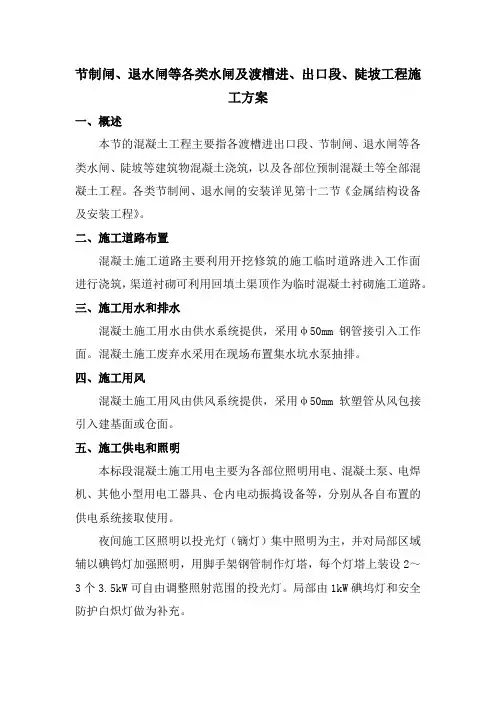 节制闸、退水闸等各类水闸及渡槽进、出口段、陡坡工程施工方案

一、概述

本节的混凝土工程主要指各渡槽进出口段、节制闸、退水闸等各类水闸、陡坡等建筑物混凝土浇筑，以及各部位预制混凝土等全部混凝土工程。各类节制闸、退水闸的安装详见第十二节《金属结构设备及安装工程》。

二、施工道路布置

混凝土施工道路主要利用开挖修筑的施工临时道路进入工作面进行浇筑，渠道衬砌可利用回填土渠顶作为临时混凝土衬砌施工道路。

三、施工用水和排水

混凝土施工用水由供水系统提供，采用φ50mm 钢管接引入工作面。混凝土施工废弃水采用在现场布置集水坑水泵抽排。

四、施工用风

混凝土施工用风由供风系统提供，采用φ50mm 软塑管从风包接引入建基面或仓面。

五、施工供电和照明

本标段混凝土施工用电主要为各部位照明用电、混凝土泵、电焊机、其他小型用电工器具、仓内电动振捣设备等，分别从各自布置的供电系统接取使用。

夜间施工区照明以投光灯（镝灯）集中照明为主，并对局部区域辅以碘钨灯加强照明，用脚手架钢管制作灯塔，每个灯塔上装设 2～3 个 3.5kW 可自由调整照射范围的投光灯。局部由 1kW 碘坞灯和安全防护白炽灯做为补充。